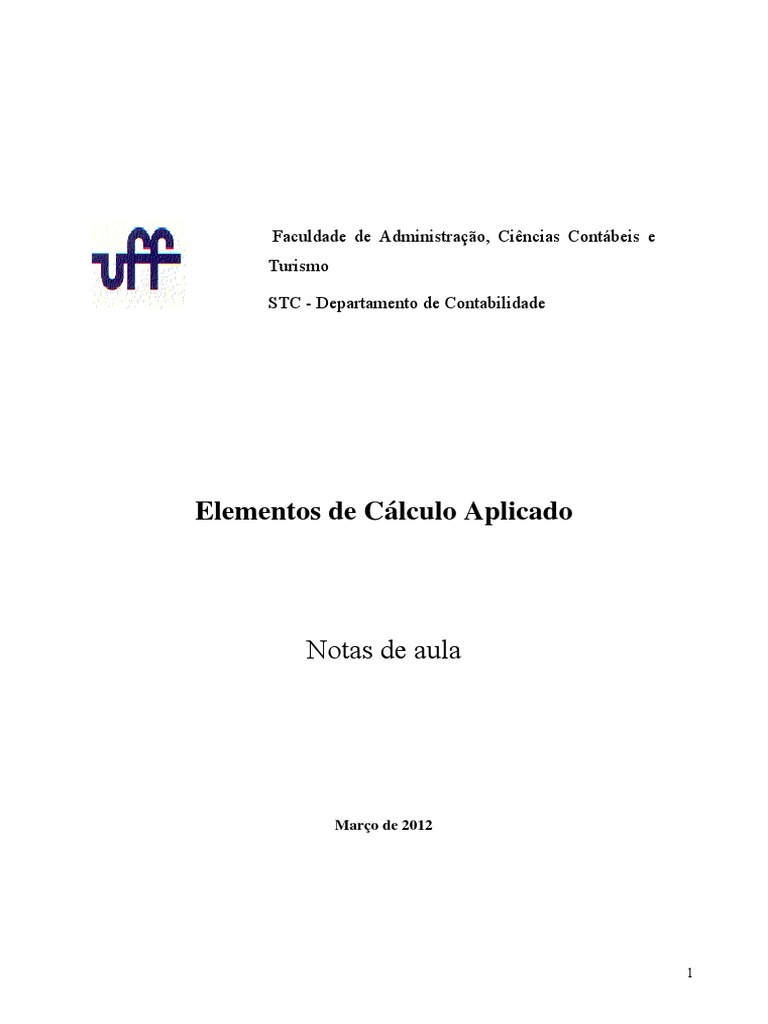 uff

Faculdade de Administração, Ciências Contábeis e Turismo

STC - Departamento de Contabilidade

Elementos de Cálculo Aplicado

Notas de aula

Março de 2012

1